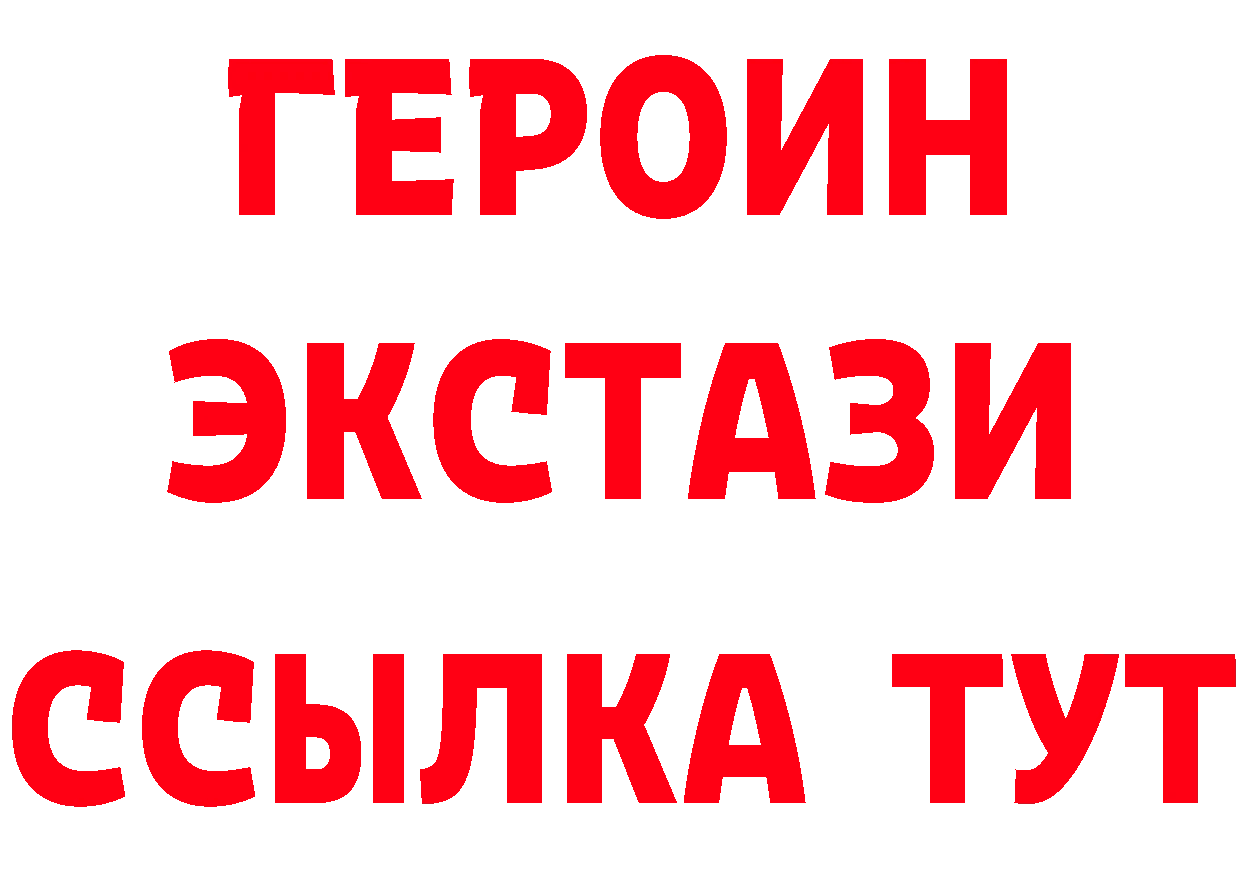 ГЕРОИН ЭКСТАЗИ ССЫЛКА ТУТ